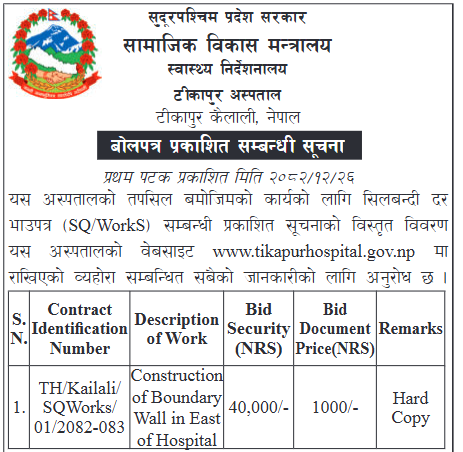 सुदूरपश्चिम प्रदेश सरकार
सामाजिक विकास मन्त्रालय
स्वास्थ्य निर्देशनालय
टीकापुर अस्पताल
टीकापुर कैलाली, नेपाल

बोलपत्र प्रकाशित सम्बन्धी सूचना

प्रथम पटक प्रकाशित मिति २०८२/१२/२६

यस अस्पतालको तपसिल बमोजिमको कार्यको लागि सिलबन्दी दर भाउपत्र (SQ/WorkS) सम्बन्धी प्रकाशित सूचनाको विस्तृत विवरण यस अस्पतालको वेबसाइट www.tikapurhospital.gov.np मा राखिएको व्यहोरा सम्बन्धित सबैको जानकारीको लागि अनुरोध छ ।

| S. N. | Contract Identification Number | Description of Work | Bid Security (NRS) | Bid Document Price(NRS) | Remarks |
|---|---|---|---|---|---|
| 1. | TH/Kailali/ SQWorks/ 01/2082-083 | Construction of Boundary Wall in East of Hospital | 40,000/- | 1000/- | Hard Copy |